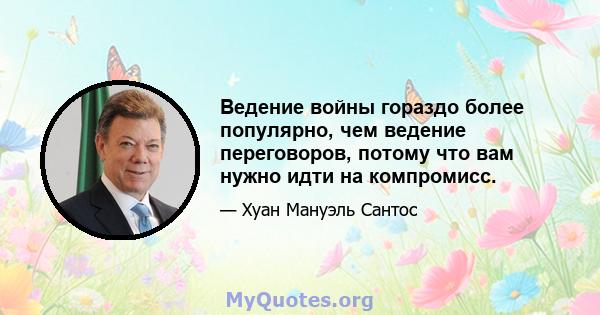 Ведение войны гораздо более популярно, чем ведение переговоров, потому что вам нужно идти на компромисс.

— Хуан Мануэль Сантос

MyQuotes.org